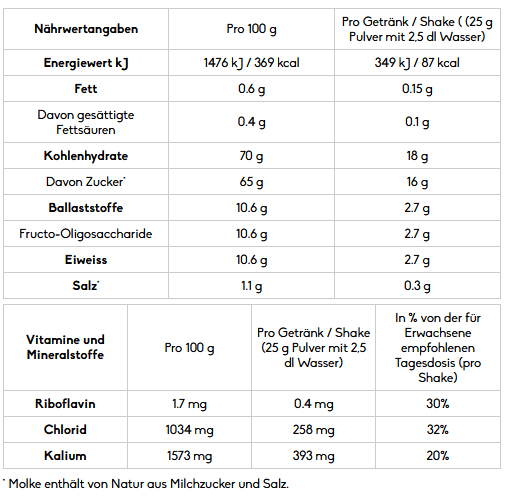 | Nährwertangaben | Pro 100 g | Pro Getränk / Shake ( (25 g Pulver mit 2,5 dl Wasser) |
|---|---|---|
| Energiewert kJ | 1476 kJ / 369 kcal | 349 kJ / 87 kcal |
| Fett | 0.6 g | 0.15 g |
| Davon gesättigte Fettsäuren | 0.4 g | 0.1 g |
| Kohlenhydrate | 70 g | 18 g |
| Davon Zucker* | 65 g | 16 g |
| Ballaststoffe | 10.6 g | 2.7 g |
| Fructo-Oligosaccharide | 10.6 g | 2.7 g |
| Eiweiss | 10.6 g | 2.7 g |
| Salz* | 1.1 g | 0.3 g |

| Vitamine und Mineralstoffe | Pro 100 g | Pro Getränk / Shake (25 g Pulver mit 2,5 dl Wasser) | In % von der für Erwachsene empfohlenen Tagesdosis (pro Shake) |
|---|---|---|---|
| Riboflavin | 1.7 mg | 0.4 mg | 30% |
| Chlorid | 1034 mg | 258 mg | 32% |
| Kalium | 1573 mg | 393 mg | 20% |

* Molke enthält von Natur aus Milchzucker und Salz.